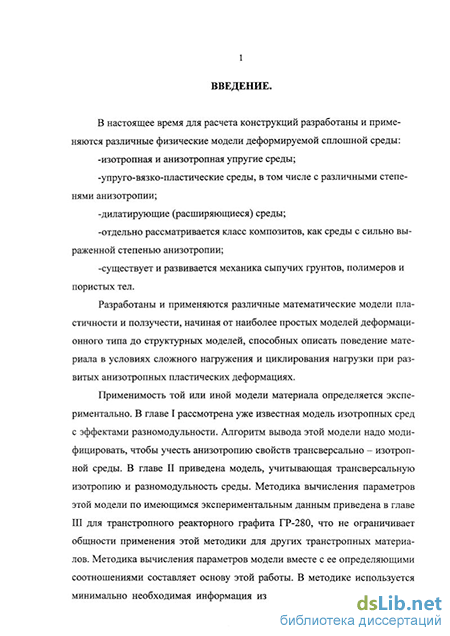 1

ВВЕДЕНИЕ.

В настоящее время для расчета конструкций разработаны и применяются различные физические модели деформируемой сплошной среды:

-изотропная и анизотропная упругие среды;

-упруго-вязко-пластические среды, в том числе с различными степенями анизотропии;

-дилатирующие (расширяющиеся) среды;

-отдельно рассматривается класс композитов, как среды с сильно выраженной степенью анизотропии;

-существует и развивается механика сыпучих грунтов, полимеров и пористых тел.

Разработаны и применяются различные математические модели пластичности и ползучести, начиная от наиболее простых моделей деформационного типа до структурных моделей, способных описать поведение материала в условиях сложного нагружения и циклирования нагрузки при развитых анизотропных пластических деформациях.

Применимость той или иной модели материала определяется экспериментально. В главе I рассмотрена уже известная модель изотропных сред с эффектами разномодульности. Алгоритм вывода этой модели надо модифицировать, чтобы учесть анизотропию свойств трансверсально – изотропной среды. В главе II приведена модель, учитывающая трансверсальную изотропию и разномодульность среды. Методика вычисления параметров этой модели по имеющимся экспериментальным данным приведена в главе III для транстропного реакторного графита ГР-280, что не ограничивает общности применения этой методики для других транстропных материалов. Методика вычисления параметров модели вместе с ее определяющими соотношениями составляет основу этой работы. В методике используется минимально необходимая информация из

dsLib.net
библиотека диссертаций